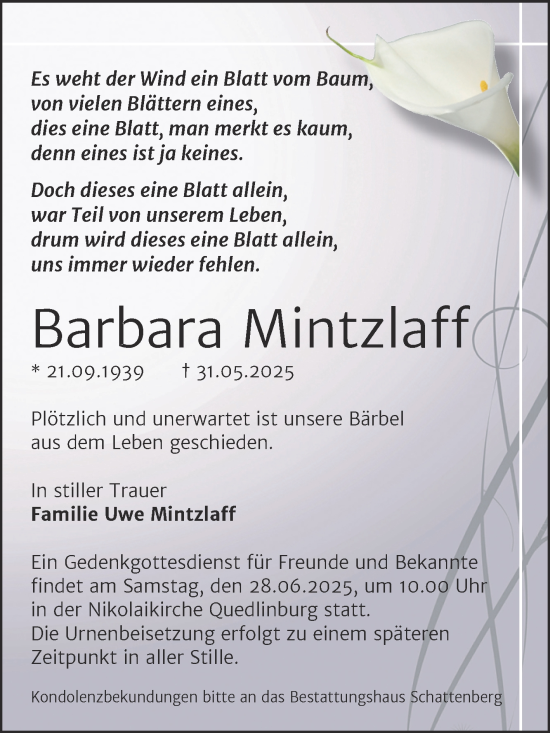 Es weht der Wind ein Blatt vom Baum,
von vielen Blättern eines,
dies eine Blatt, man merkt es kaum,
denn eines ist ja keines.

Doch dieses eine Blatt allein,
war Teil von unserem Leben,
drum wird dieses eine Blatt allein,
uns immer wieder fehlen.

Barbara Mintzlaff

* 21.09.1939 † 31.05.2025

Plötzlich und unerwartet ist unsere Bärbel aus dem Leben geschieden.

In stiller Trauer
Familie Uwe Mintzlaff

Ein Gedenkgottesdienst für Freunde und Bekannte findet am Samstag, den 28.06.2025, um 10.00 Uhr in der Nikolaikirche Quedlinburg statt.
Die Urnenbeisetzung erfolgt zu einem späteren Zeitpunkt in aller Stille.

Kondolenzbekundungen bitte an das Bestattungshaus Schattenberg